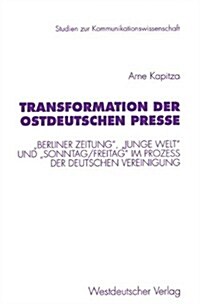 Studien zur Kommunikationswissenschaft

Arne Kapitza

TRANSFORMATION DER OSTDEUTSCHEN PRESSE

„BERLINER ZEITUNG", „JUNGE WELT" UND „SONNTAG/FREITAG" IM PROZESS DER DEUTSCHEN VEREINIGUNG

Westdeutscher Verlag